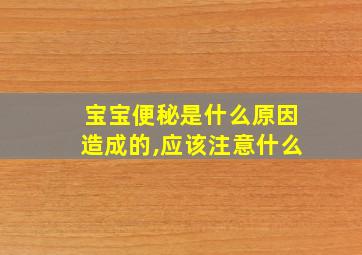 宝宝便秘是什么原因造成的,应该注意什么